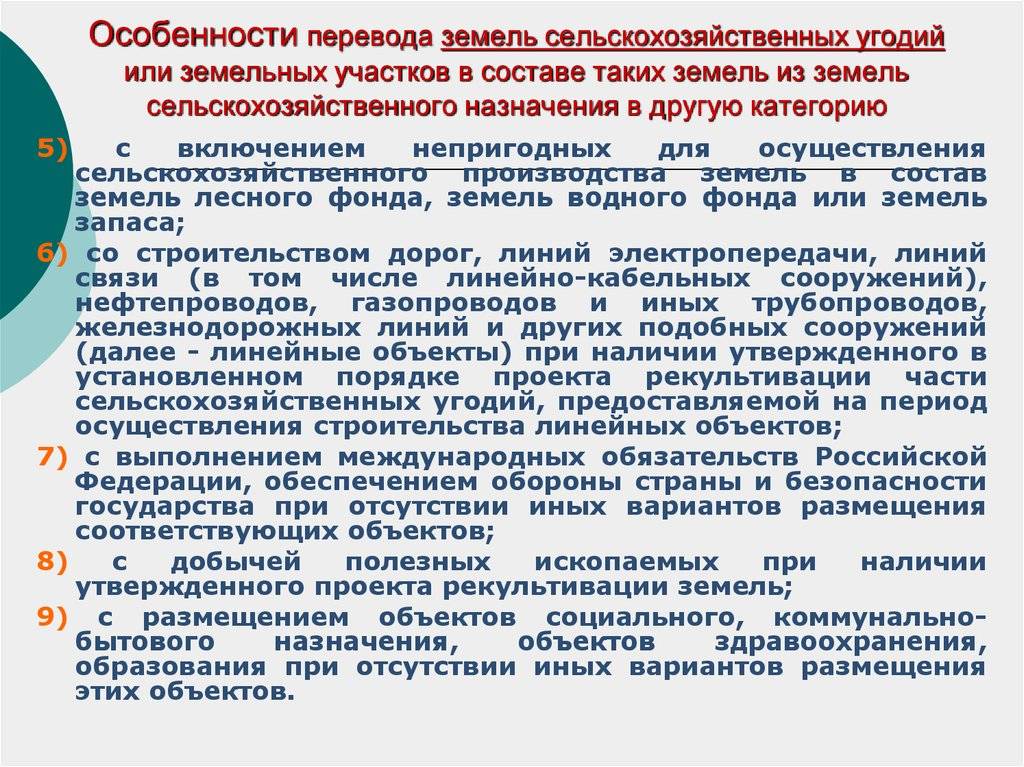 Особенности перевода земель сельскохозяйственных угодий или земельных участков в составе таких земель из земель сельскохозяйственного назначения в другую категорию

5) с включением непригодных для осуществления сельскохозяйственного производства земель в состав земель лесного фонда, земель водного фонда или земель запаса;

6) со строительством дорог, линий электропередачи, линий связи (в том числе линейно-кабельных сооружений), нефтепроводов, газопроводов и иных трубопроводов, железнодорожных линий и других подобных сооружений (далее - линейные объекты) при наличии утвержденного в установленном порядке проекта рекультивации части сельскохозяйственных угодий, предоставляемой на период осуществления строительства линейных объектов;

7) с выполнением международных обязательств Российской Федерации, обеспечением обороны страны и безопасности государства при отсутствии иных вариантов размещения соответствующих объектов;

8) с добычей полезных ископаемых при наличии утвержденного проекта рекультивации земель;

9) с размещением объектов социального, коммунально-бытового назначения, объектов здравоохранения, образования при отсутствии иных вариантов размещения этих объектов.